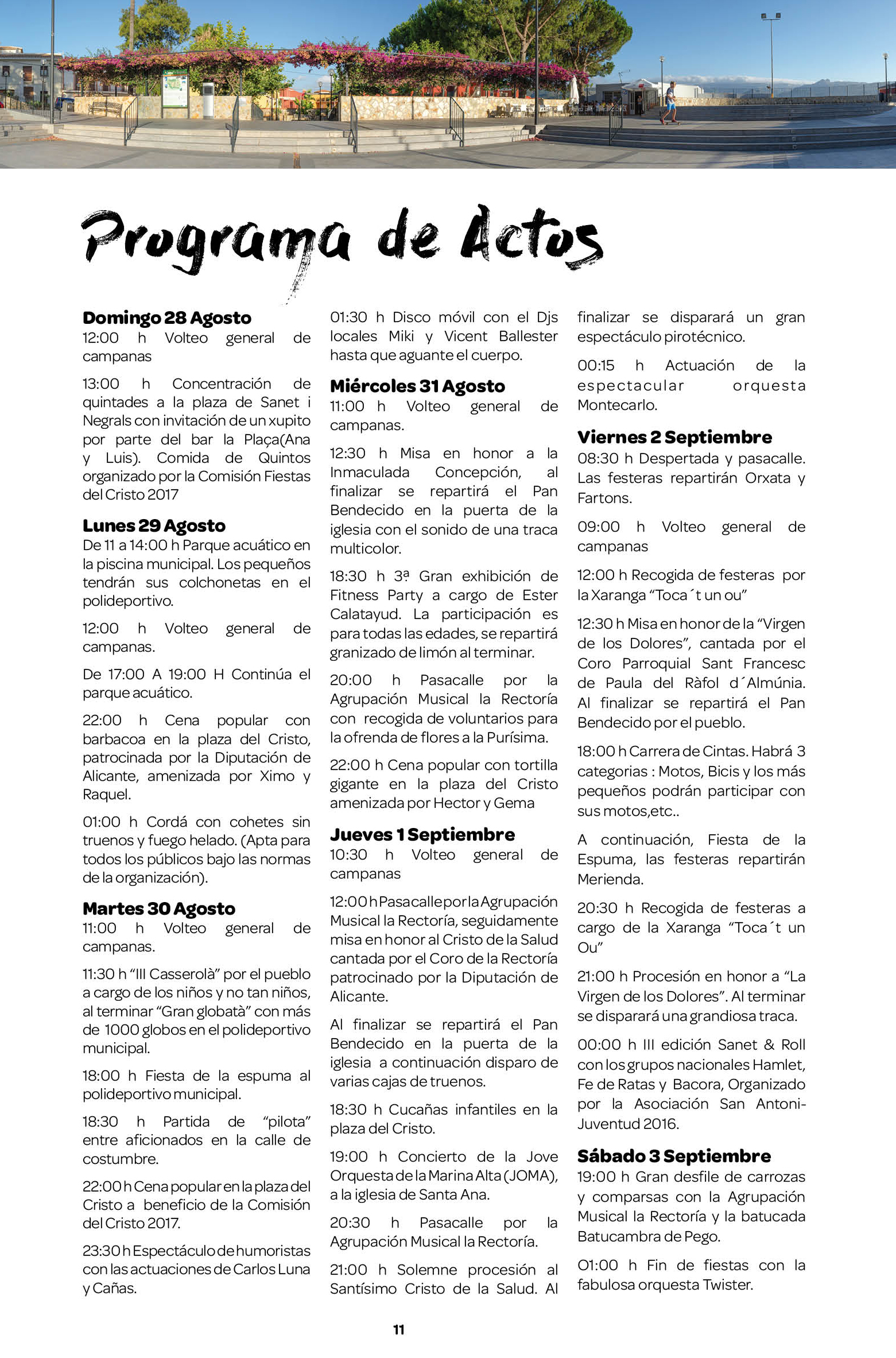 Programa de Actos

Domingo 28 Agosto
12:00 h Volteo general de campanas

13:00 h Concentración de quintades a la plaza de Sanet i Negrals con invitación de un xupito por parte del bar la Plaça(Ana y Luis). Comida de Quintos organizado por la Comisión Fiestas del Cristo 2017

Lunes 29 Agosto
De 11 a 14:00 h Parque acuático en la piscina municipal. Los pequeños tendrán sus colchonetas en el polideportivo.

12:00 h Volteo general de campanas.

De 17:00 A 19:00 H Continúa el parque acuático.

22:00 h Cena popular con barbacoa en la plaza del Cristo, patrocinada por la Diputación de Alicante, amenizada por Ximo y Raquel.

01:00 h Cordá con cohetes sin truenos y fuego helado. (Apta para todos los públicos bajo las normas de la organización).

Martes 30 Agosto
11:00 h Volteo general de campanas.

11:30 h "III Casserolà" por el pueblo a cargo de los niños y no tan niños, al terminar "Gran globatà" con más de 1000 globos en el polideportivo municipal.

18:00 h Fiesta de la espuma al polideportivo municipal.

18:30 h Partida de "pilota" entre aficionados en la calle de costumbre.

22:00 h Cena popular en la plaza del Cristo a beneficio de la Comisión del Cristo 2017.

23:30 h Espectáculo de humoristas con las actuaciones de Carlos Luna y Cañas.

01:30 h Disco móvil con el Djs locales Miki y Vicent Ballester hasta que aguante el cuerpo.

Miércoles 31 Agosto
11:00 h Volteo general de campanas.

12:30 h Misa en honor a la Inmaculada Concepción, al finalizar se repartirá el Pan Bendecido en la puerta de la iglesia con el sonido de una traca multicolor.

18:30 h 3ª Gran exhibición de Fitness Party a cargo de Ester Calatayud. La participación es para todas las edades, se repartirá granizado de limón al terminar.

20:00 h Pasacalle por la Agrupación Musical la Rectoría con recogida de voluntarios para la ofrenda de flores a la Purísima.

22:00 h Cena popular con tortilla gigante en la plaza del Cristo amenizada por Hector y Gema

Jueves 1 Septiembre
10:30 h Volteo general de campanas

12:00 h Pasacalle por la Agrupación Musical la Rectoría, seguidamente misa en honor al Cristo de la Salud cantada por el Coro de la Rectoría patrocinado por la Diputación de Alicante.

Al finalizar se repartirá el Pan Bendecido en la puerta de la iglesia a continuación disparo de varias cajas de truenos.

18:30 h Cucañas infantiles en la plaza del Cristo.

19:00 h Concierto de la Jove Orquesta de la Marina Alta (JOMA), a la iglesia de Santa Ana.

20:30 h Pasacalle por la Agrupación Musical la Rectoría.

21:00 h Solemne procesión al Santísimo Cristo de la Salud. Al finalizar se disparará un gran espectáculo pirotécnico.

00:15 h Actuación de la espectacular orquesta Montecarlo.

Viernes 2 Septiembre
08:30 h Despertada y pasacalle. Las festeras repartirán Orxata y Fartons.

09:00 h Volteo general de campanas

12:00 h Recogida de festeras por la Xaranga "Toca´t un ou"

12:30 h Misa en honor de la "Virgen de los Dolores", cantada por el Coro Parroquial Sant Francesc de Paula del Ràfol d´Almúnia. Al finalizar se repartirá el Pan Bendecido por el pueblo.

18:00 h Carrera de Cintas. Habrá 3 categorias : Motos, Bicis y los más pequeños podrán participar con sus motos,etc..

A continuación, Fiesta de la Espuma, las festeras repartirán Merienda.

20:30 h Recogida de festeras a cargo de la Xaranga "Toca´t un Ou"

21:00 h Procesión en honor a "La Virgen de los Dolores". Al terminar se disparará una grandiosa traca.

00:00 h III edición Sanet & Roll con los grupos nacionales Hamlet, Fe de Ratas y Bacora, Organizado por la Asociación San Antoni-Juventud 2016.

Sábado 3 Septiembre
19:00 h Gran desfile de carrozas y comparsas con la Agrupación Musical la Rectoría y la batucada Batucambra de Pego.

01:00 h Fin de fiestas con la fabulosa orquesta Twister.

11